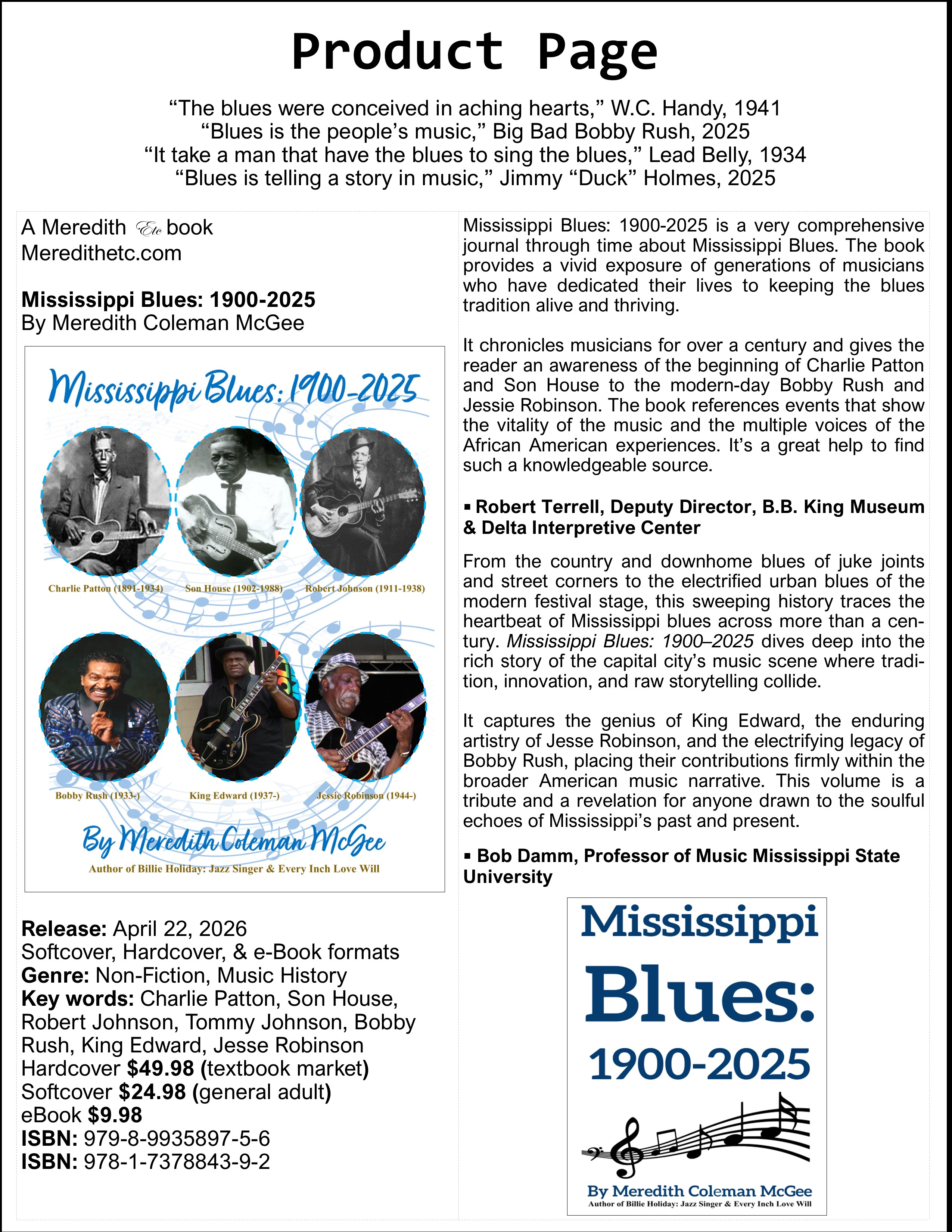 Product Page

"The blues were conceived in aching hearts," W.C. Handy, 1941
"Blues is the people's music," Big Bad Bobby Rush, 2025
"It take a man that have the blues to sing the blues," Lead Belly, 1934
"Blues is telling a story in music," Jimmy "Duck" Holmes, 2025

A Meredith Etc book
Meredithetc.com

Mississippi Blues: 1900-2025
By Meredith Coleman McGee

Mississippi Blues: 1900-2025

Charlie Patton (1891-1934)
Son House (1902-1988)
Robert Johnson (1911-1938)

Bobby Rush (1933-)
King Edward (1937-)
Jessie Robinson (1944-)

By Meredith Coleman McGee
Author of Billie Holiday: Jazz Singer & Every Inch Love Will

Release: April 22, 2026
Softcover, Hardcover, & e-Book formats
Genre: Non-Fiction, Music History
Key words: Charlie Patton, Son House, Robert Johnson, Tommy Johnson, Bobby Rush, King Edward, Jesse Robinson
Hardcover $49.98 (textbook market)
Softcover $24.98 (general adult)
eBook $9.98
ISBN: 979-8-9935897-5-6
ISBN: 978-1-7378843-9-2

Mississippi Blues: 1900-2025 is a very comprehensive journal through time about Mississippi Blues. The book provides a vivid exposure of generations of musicians who have dedicated their lives to keeping the blues tradition alive and thriving.

It chronicles musicians for over a century and gives the reader an awareness of the beginning of Charlie Patton and Son House to the modern-day Bobby Rush and Jessie Robinson. The book references events that show the vitality of the music and the multiple voices of the African American experiences. It's a great help to find such a knowledgeable source.

• Robert Terrell, Deputy Director, B.B. King Museum & Delta Interpretive Center

From the country and downhome blues of juke joints and street corners to the electrified urban blues of the modern festival stage, this sweeping history traces the heartbeat of Mississippi blues across more than a century. Mississippi Blues: 1900–2025 dives deep into the rich story of the capital city's music scene where tradition, innovation, and raw storytelling collide.

It captures the genius of King Edward, the enduring artistry of Jesse Robinson, and the electrifying legacy of Bobby Rush, placing their contributions firmly within the broader American music narrative. This volume is a tribute and a revelation for anyone drawn to the soulful echoes of Mississippi's past and present.

• Bob Damm, Professor of Music Mississippi State University

Mississippi
Blues:
1900-2025

By Meredith Coleman McGee
Author of Billie Holiday: Jazz Singer & Every Inch Love Will